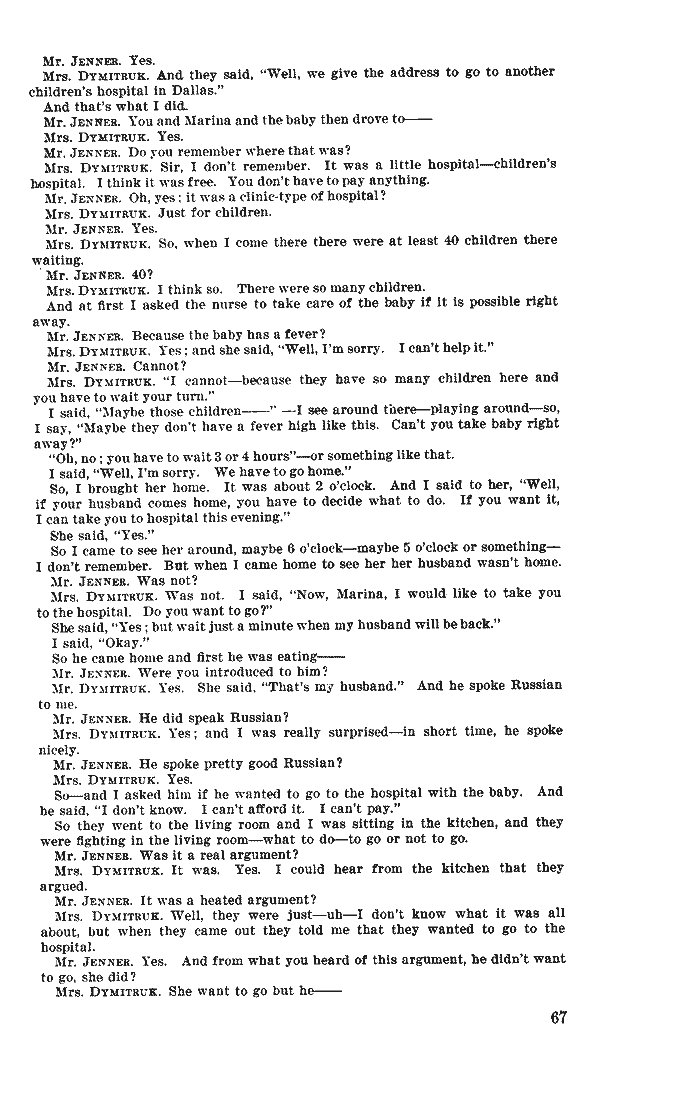 Mr. JENNER. Yes.

Mrs. DYMITRUK. And they said, "Well, we give the address to go to another children's hospital in Dallas."

And that's what I did.

Mr. JENNER. You and Marina and the baby then drove to——

Mrs. DYMITRUK. Yes.

Mr. JENNER. Do you remember where that was?

Mrs. DYMITRUK. Sir, I don't remember. It was a little hospital—children's hospital. I think it was free. You don't have to pay anything.

Mr. JENNER. Oh, yes; it was a clinic-type of hospital?

Mrs. DYMITRUK. Just for children.

Mr. JENNER. Yes.

Mrs. DYMITRUK. So, when I come there there were at least 40 children there waiting.

Mr. JENNER. 40?

Mrs. DYMITRUK. I think so. There were so many children.

And at first I asked the nurse to take care of the baby if it is possible right away.

Mr. JENNER. Because the baby has a fever?

Mrs. DYMITRUK. Yes; and she said, "Well, I'm sorry. I can't help it."

Mr. JENNER. Cannot?

Mrs. DYMITRUK. "I cannot—because they have so many children here and you have to wait your turn."

I said, "Maybe those children——" —I see around there—playing around—so, I say, "Maybe they don't have a fever high like this. Can't you take baby right away?"

"Oh, no; you have to wait 3 or 4 hours"—or something like that.

I said, "Well, I'm sorry. We have to go home."

So, I brought her home. It was about 2 o'clock. And I said to her, "Well, if your husband comes home, you have to decide what to do. If you want it, I can take you to hospital this evening."

She said, "Yes."

So I came to see her around, maybe 6 o'clock—maybe 5 o'clock or something—I don't remember. But when I came home to see her her husband wasn't home.

Mr. JENNER. Was not?

Mrs. DYMITRUK. Was not. I said, "Now, Marina, I would like to take you to the hospital. Do you want to go?"

She said, "Yes; but wait just a minute when my husband will be back."

I said, "Okay."

So he came home and first he was eating——

Mr. JENNER. Were you introduced to him?

Mr. DYMITRUK. Yes. She said, "That's my husband." And he spoke Russian to me.

Mr. JENNER. He did speak Russian?

Mrs. DYMITRUK. Yes; and I was really surprised—in short time, he spoke nicely.

Mr. JENNER. He spoke pretty good Russian?

Mrs. DYMITRUK. Yes.

So—and I asked him if he wanted to go to the hospital with the baby. And he said, "I don't know. I can't afford it. I can't pay."

So they went to the living room and I was sitting in the kitchen, and they were fighting in the living room—what to do—to go or not to go.

Mr. JENNER. Was it a real argument?

Mrs. DYMITRUK. It was. Yes. I could hear from the kitchen that they argued.

Mr. JENNER. It was a heated argument?

Mrs. DYMITRUK. Well, they were just—uh—I don't know what it was all about, but when they came out they told me that they wanted to go to the hospital.

Mr. JENNER. Yes. And from what you heard of this argument, he didn't want to go, she did?

Mrs. DYMITRUK. She want to go but he——

67